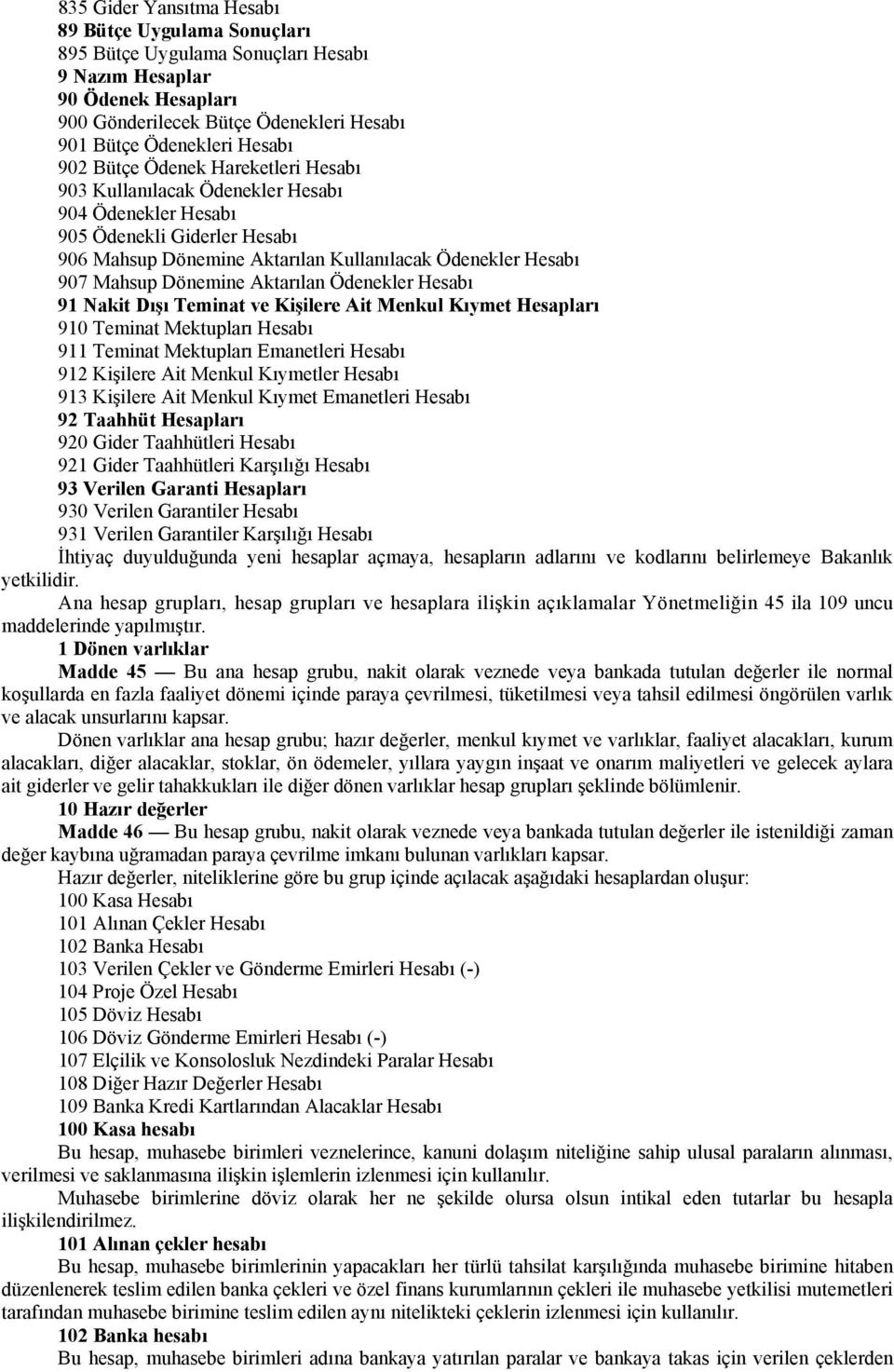 835 Gider Yansıtma Hesabı
89 Bütçe Uygulama Sonuçları
895 Bütçe Uygulama Sonuçları Hesabı
9 Nazım Hesaplar
90 Ödenek Hesapları
900 Gönderilecek Bütçe Ödenekleri Hesabı
901 Bütçe Ödenekleri Hesabı
902 Bütçe Ödenek Hareketleri Hesabı
903 Kullanılacak Ödenekler Hesabı
904 Ödenekler Hesabı
905 Ödenekli Giderler Hesabı
906 Mahsup Dönemine Aktarılan Kullanılacak Ödenekler Hesabı
907 Mahsup Dönemine Aktarılan Ödenekler Hesabı
91 Nakit Dışı Teminat ve Kişilere Ait Menkul Kıymet Hesapları
910 Teminat Mektupları Hesabı
911 Teminat Mektupları Emanetleri Hesabı
912 Kişilere Ait Menkul Kıymetler Hesabı
913 Kişilere Ait Menkul Kıymet Emanetleri Hesabı
92 Taahhüt Hesapları
920 Gider Taahhütleri Hesabı
921 Gider Taahhütleri Karşılığı Hesabı
93 Verilen Garanti Hesapları
930 Verilen Garantiler Hesabı
931 Verilen Garantiler Karşılığı Hesabı
İhtiyaç duyulduğunda yeni hesaplar açmaya, hesapların adlarını ve kodlarını belirlemeye Bakanlık yetkilidir.

Ana hesap grupları, hesap grupları ve hesaplara ilişkin açıklamalar Yönetmeliğin 45 ila 109 uncu maddelerinde yapılmıştır.

1 Dönen varlıklar

Madde 45 — Bu ana hesap grubu, nakit olarak veznede veya bankada tutulan değerler ile normal koşullarda en fazla faaliyet dönemi içinde paraya çevrilmesi, tüketilmesi veya tahsil edilmesi öngörülen varlık ve alacak unsurlarını kapsar.

Dönen varlıklar ana hesap grubu; hazır değerler, menkul kıymet ve varlıklar, faaliyet alacakları, kurum alacakları, diğer alacaklar, stoklar, ön ödemeler, yıllara yaygın inşaat ve onarım maliyetleri ve gelecek aylara ait giderler ve gelir tahakkukları ile diğer dönen varlıklar hesap grupları şeklinde bölümlenir.

10 Hazır değerler

Madde 46 — Bu hesap grubu, nakit olarak veznede veya bankada tutulan değerler ile istenildiği zaman değer kaybına uğramadan paraya çevrilme imkanı bulunan varlıkları kapsar.

Hazır değerler, niteliklerine göre bu grup içinde açılacak aşağıdaki hesaplardan oluşur:
100 Kasa Hesabı
101 Alınan Çekler Hesabı
102 Banka Hesabı
103 Verilen Çekler ve Gönderme Emirleri Hesabı (-)
104 Proje Özel Hesabı
105 Döviz Hesabı
106 Döviz Gönderme Emirleri Hesabı (-)
107 Elçilik ve Konsolosluk Nezdindeki Paralar Hesabı
108 Diğer Hazır Değerler Hesabı
109 Banka Kredi Kartlarından Alacaklar Hesabı

100 Kasa hesabı

Bu hesap, muhasebe birimleri veznelerince, kanuni dolaşım niteliğine sahip ulusal paraların alınması, verilmesi ve saklanmasına ilişkin işlemlerin izlenmesi için kullanılır.

Muhasebe birimlerine döviz olarak her ne şekilde olursa olsun intikal eden tutarlar bu hesapla ilişkilendirilmez.

101 Alınan çekler hesabı

Bu hesap, muhasebe birimlerinin yapacakları her türlü tahsilat karşılığında muhasebe birimine hitaben düzenlenerek teslim edilen banka çekleri ve özel finans kurumlarının çekleri ile muhasebe yetkilisi mutemetleri tarafından muhasebe birimine teslim edilen aynı nitelikteki çeklerin izlenmesi için kullanılır.

102 Banka hesabı

Bu hesap, muhasebe birimleri adına bankaya yatırılan paralar ve bankaya takas için verilen çeklerden